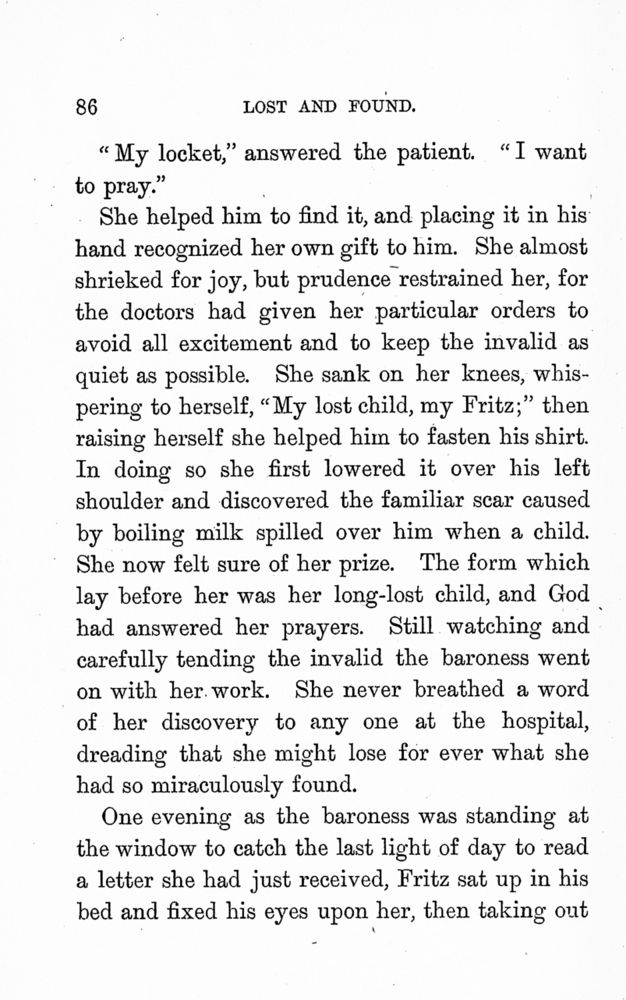 86 LOST AND FOUND.

"My locket," answered the patient. "I want to pray."

She helped him to find it, and placing it in his hand recognized her own gift to him. She almost shrieked for joy, but prudence restrained her, for the doctors had given her particular orders to avoid all excitement and to keep the invalid as quiet as possible. She sank on her knees, whispering to herself, "My lost child, my Fritz;" then raising herself she helped him to fasten his shirt. In doing so she first lowered it over his left shoulder and discovered the familiar scar caused by boiling milk spilled over him when a child. She now felt sure of her prize. The form which lay before her was her long-lost child, and God had answered her prayers. Still watching and carefully tending the invalid the baroness went on with her work. She never breathed a word of her discovery to any one at the hospital, dreading that she might lose for ever what she had so miraculously found.

One evening as the baroness was standing at the window to catch the last light of day to read a letter she had just received, Fritz sat up in his bed and fixed his eyes upon her, then taking out